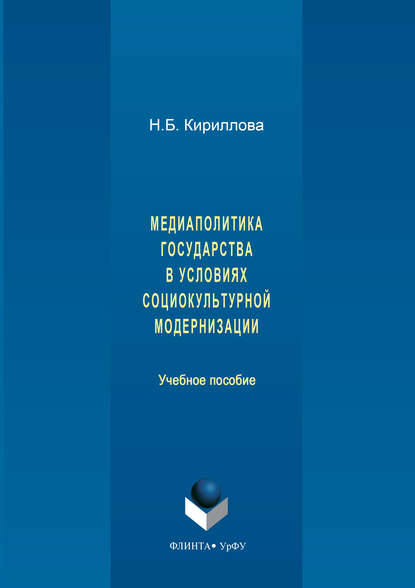 Н.Б. Кириллова

МЕДИАПОЛИТИКА ГОСУДАРСТВА В УСЛОВИЯХ СОЦИОКУЛЬТУРНОЙ МОДЕРНИЗАЦИИ

Учебное пособие

ФЛИНТА • УрФУ